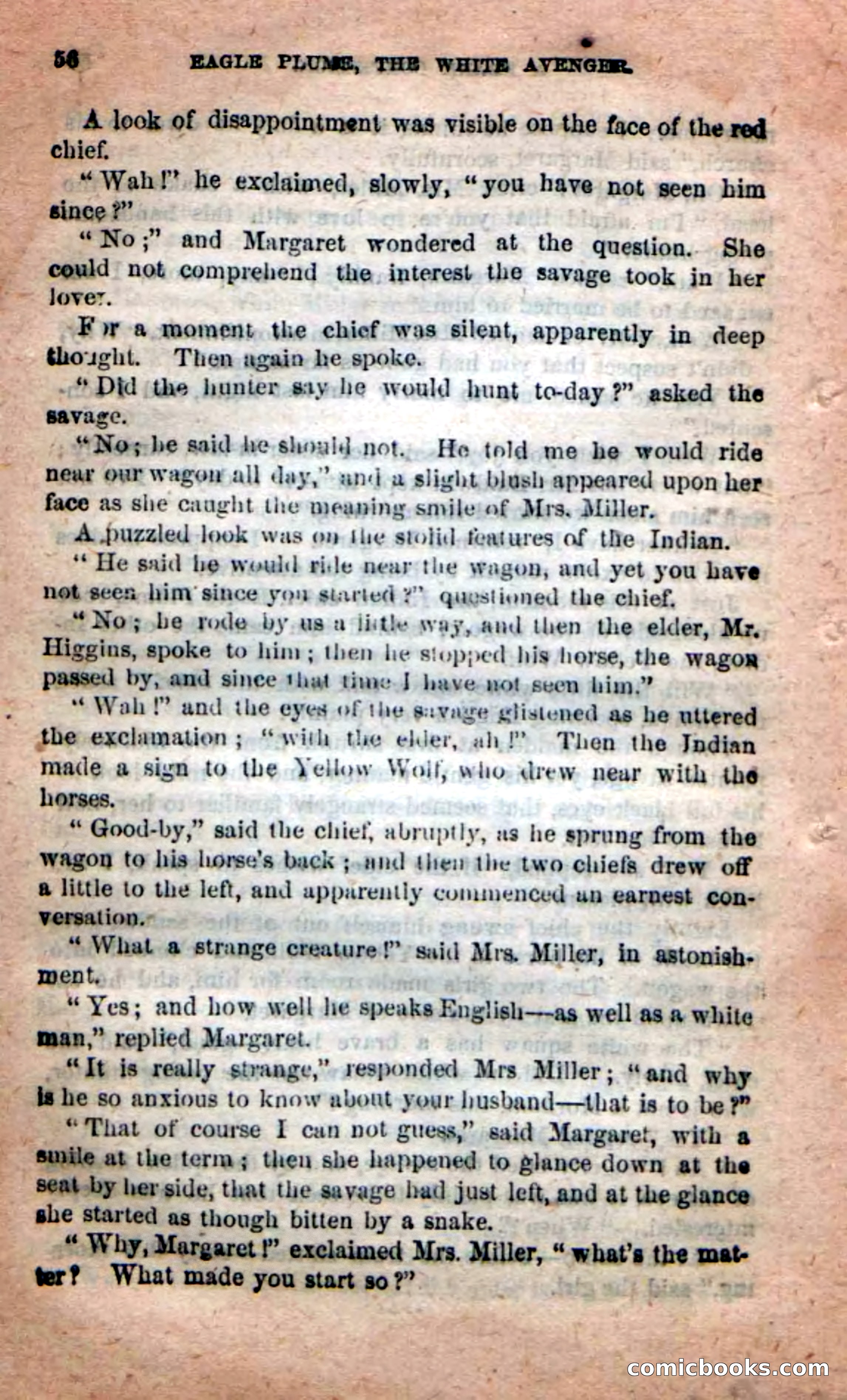 56 EAGLE PLUME, THE WHITE AVENGER.

A look of disappointment was visible on the face of the red chief.

"Wah!" he exclaimed, slowly, "you have not seen him since?"

"No;" and Margaret wondered at the question. She could not comprehend the interest the savage took in her lover.

For a moment the chief was silent, apparently in deep thought. Then again he spoke.

"Did the hunter say he would hunt to-day?" asked the savage.

"No; he said he should not. He told me he would ride near our wagon all day," and a slight blush appeared upon her face as she caught the meaning smile of Mrs. Miller.

A puzzled look was on the stolid features of the Indian.

"He said he would ride near the wagon, and yet you have not seen him since you started?" questioned the chief.

"No; he rode by us a little way, and then the elder, Mr. Higgins, spoke to him; then he stopped his horse, the wagon passed by, and since that time I have not seen him."

"Wah!" and the eyes of the savage glistened as he uttered the exclamation; "with the elder, ah!" Then the Indian made a sign to the Yellow Wolf, who drew near with the horses.

"Good-by," said the chief, abruptly, as he sprung from the wagon to his horse's back; and then the two chiefs drew off a little to the left, and apparently commenced an earnest conversation.

"What a strange creature!" said Mrs. Miller, in astonishment.

"Yes; and how well he speaks English—as well as a white man," replied Margaret.

"It is really strange," responded Mrs Miller; "and why is he so anxious to know about your husband—that is to be?"

"That of course I can not guess," said Margaret, with a smile at the term; then she happened to glance down at the seat by her side, that the savage had just left, and at the glance she started as though bitten by a snake.

"Why, Margaret!" exclaimed Mrs. Miller, "what's the matter? What made you start so?"

comicbooks.com